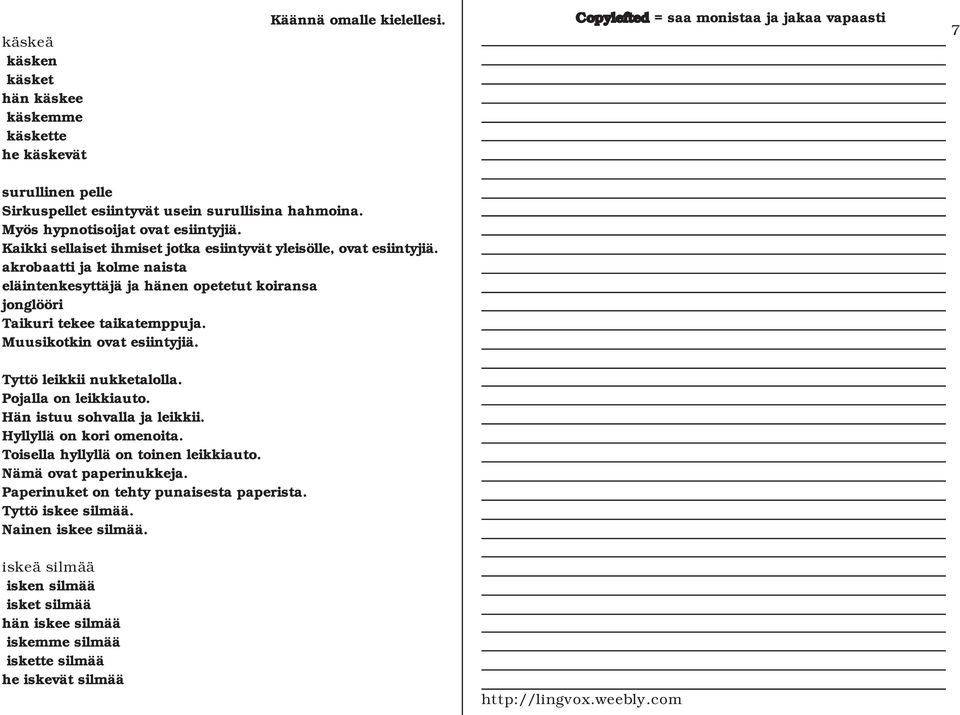 Käännä omalle kielellesi.

käskeä
käsken
käsket
hän käskee
käskemme
käskette
he käskevät

surullinen pelle
Sirkuspellet esiintyvät usein surullisina hahmoina.
Myös hypnotisoijat ovat esiintyjiä.
Kaikki sellaiset ihmiset jotka esiintyvät yleisölle, ovat esiintyjiä.
akrobaatti ja kolme naista
eläintenkesyttäjä ja hänen opetetut koiransa
jonglööri
Taikuri tekee taikatemppuja.
Muusikotkin ovat esiintyjiä.

Tyttö leikkii nukketalolla.
Pojalla on leikkiauto.
Hän istuu sohvalla ja leikkii.
Hyllyllä on kori omenoita.
Toisella hyllyllä on toinen leikkiauto.
Nämä ovat paperinukkeja.
Paperinuket on tehty punaisesta paperista.
Tyttö iskee silmää.
Nainen iskee silmää.

iskeä silmää
isken silmää
isket silmää
hän iskee silmää
iskemme silmää
iskette silmää
he iskevät silmää

Copylefted = saa monistaa ja jakaa vapaasti

7

http://lingvox.weebly.com